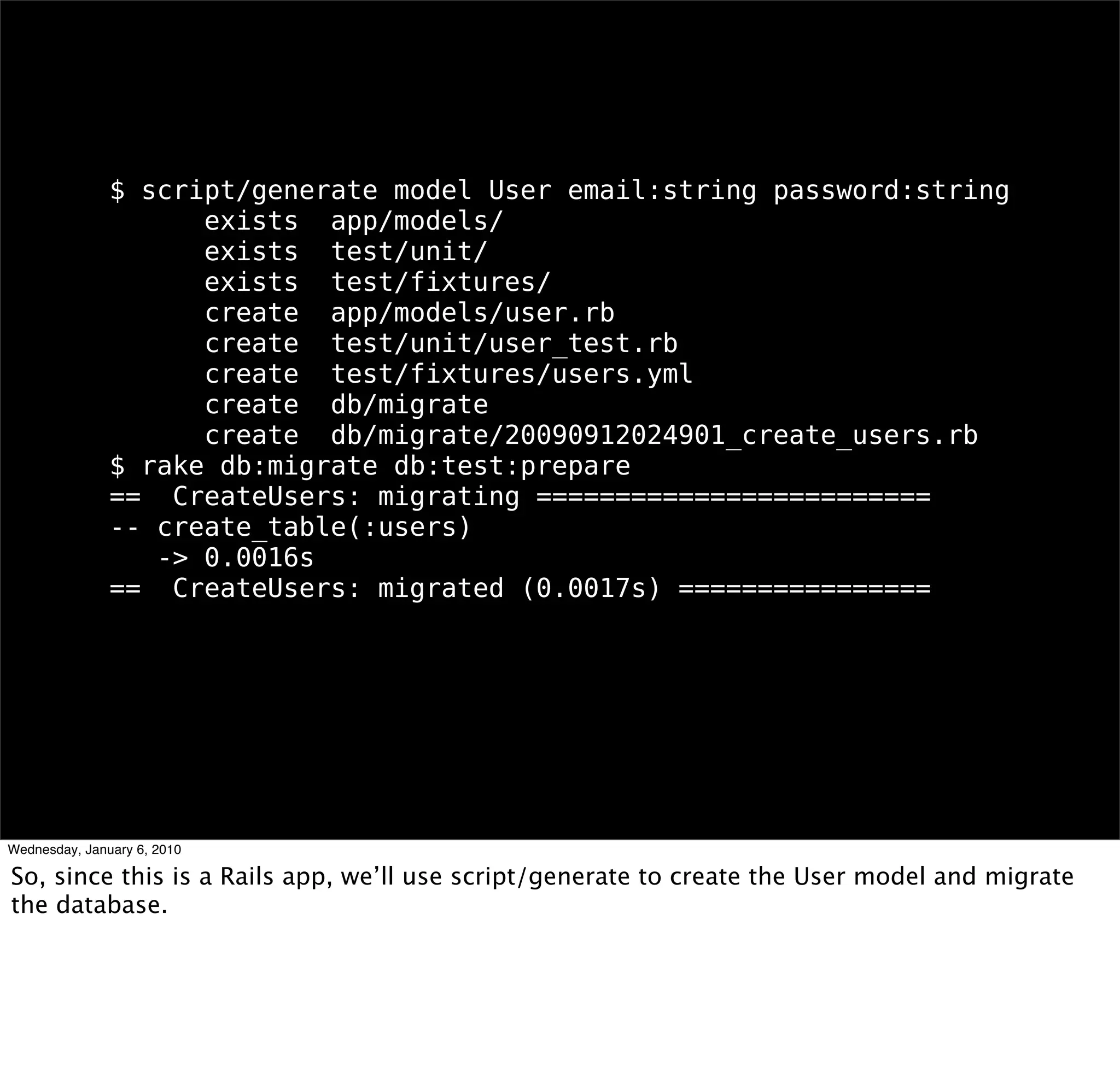 $ script/generate model User email:string password:string
      exists  app/models/
      exists  test/unit/
      exists  test/fixtures/
      create  app/models/user.rb
      create  test/unit/user_test.rb
      create  test/fixtures/users.yml
      create  db/migrate
      create  db/migrate/20090912024901_create_users.rb
$ rake db:migrate db:test:prepare
==  CreateUsers: migrating =========================
-- create_table(:users)
   -> 0.0016s
==  CreateUsers: migrated (0.0017s) ================

Wednesday, January 6, 2010

So, since this is a Rails app, we'll use script/generate to create the User model and migrate the database.